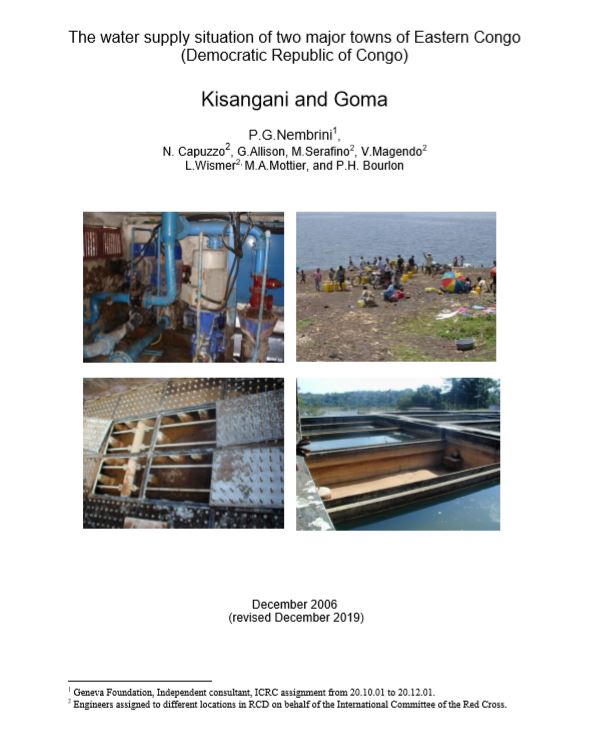 The water supply situation of two major towns of Eastern Congo (Democratic Republic of Congo)

Kisangani and Goma

P.G.Nembrini$^1$,
N. Capuzzo$^2$, G.Allison, M.Serafino$^2$, V.Magendo$^2$
L.Wismer$^2$, M.A.Mottier, and P.H. Bourlon

December 2006
(revised December 2019)

$^1$ Geneva Foundation, Independent consultant, ICRC assignment from 20.10.01 to 20.12.01.
$^2$ Engineers assigned to different locations in RCD on behalf of the International Committee of the Red Cross.